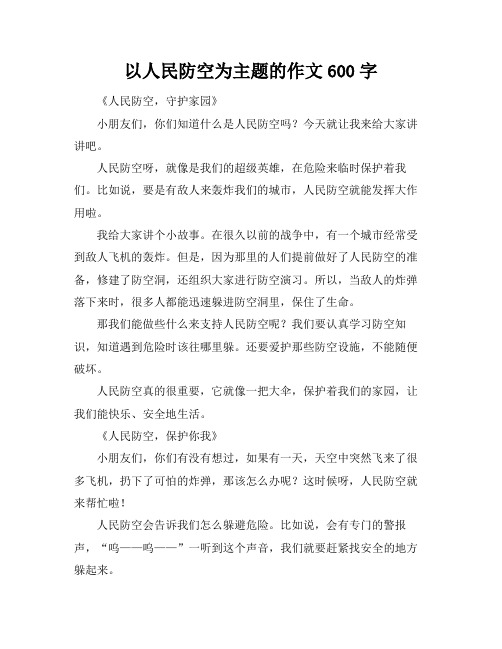 以人民防空为主题的作文 600 字

《人民防空，守护家园》

小朋友们，你们知道什么是人民防空吗？今天就让我来给大家讲讲吧。

人民防空呀，就像是我们的超级英雄，在危险来临时保护着我们。比如说，要是有敌人来轰炸我们的城市，人民防空就能发挥大作用啦。

我给大家讲个小故事。在很久以前的战争中，有一个城市经常受到敌人飞机的轰炸。但是，因为那里的人们提前做好了人民防空的准备，修建了防空洞，还组织大家进行防空演习。所以，当敌人的炸弹落下来时，很多人都能迅速躲进防空洞里，保住了生命。

那我们能做些什么来支持人民防空呢？我们要认真学习防空知识，知道遇到危险时该往哪里躲。还要爱护那些防空设施，不能随便破坏。

人民防空真的很重要，它就像一把大伞，保护着我们的家园，让我们能快乐、安全地生活。

《人民防空，保护你我》

小朋友们，你们有没有想过，如果有一天，天空中突然飞来了很多飞机，扔下了可怕的炸弹，那该怎么办呢？这时候呀，人民防空就来帮忙啦！

人民防空会告诉我们怎么躲避危险。比如说，会有专门的警报声，“呜——呜——”一听到这个声音，我们就要赶紧找安全的地方躲起来。